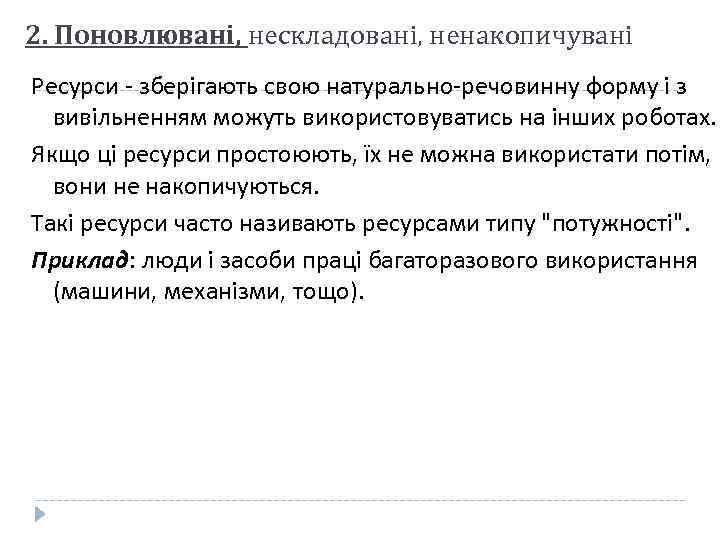 2. Поновлювані, нескладовані, ненакопичувані

Ресурси - зберігають свою натурально-речовинну форму і з вивільненням можуть використовуватись на інших роботах.

Якщо ці ресурси простоюють, їх не можна використати потім, вони не накопичуються.

Такі ресурси часто називають ресурсами типу "потужності".

Приклад: люди і засоби праці багаторазового використання (машини, механізми, тощо).